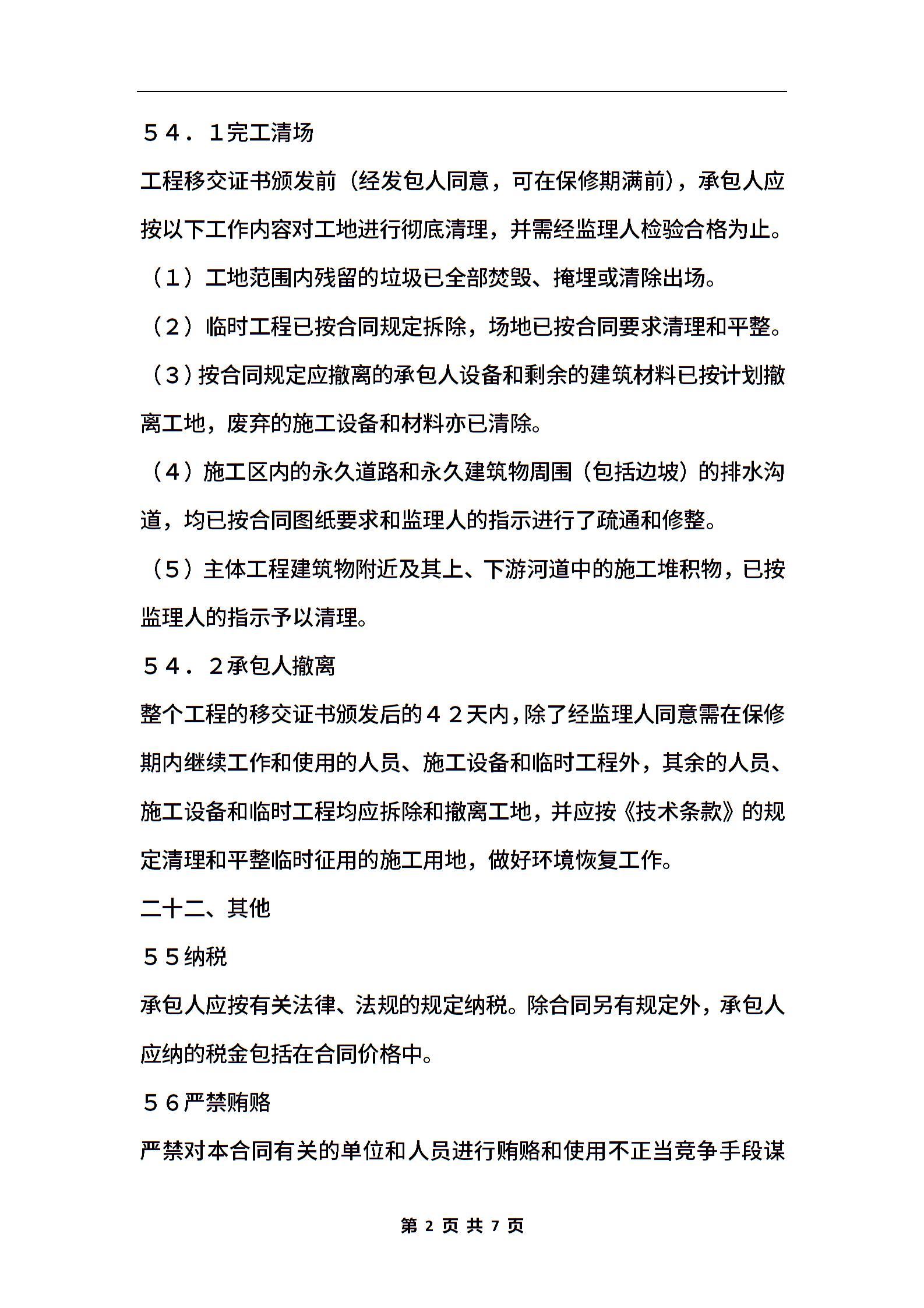 ５４．１完工清场

工程移交证书颁发前（经发包人同意，可在保修期满前），承包人应按以下工作内容对工地进行彻底清理，并需经监理人检验合格为止。

（１）工地范围内残留的垃圾已全部焚毁、掩埋或清除出场。

（２）临时工程已按合同规定拆除，场地已按合同要求清理和平整。

（３）按合同规定应撤离的承包人设备和剩余的建筑材料已按计划撤离工地，废弃的施工设备和材料亦已清除。

（４）施工区内的永久道路和永久建筑物周围（包括边坡）的排水沟道，均已按合同图纸要求和监理人的指示进行了疏通和修整。

（５）主体工程建筑物附近及其上、下游河道中的施工堆积物，已按监理人的指示予以清理。

５４．２承包人撤离

整个工程的移交证书颁发后的４２天内，除了经监理人同意需在保修期内继续工作和使用的人员、施工设备和临时工程外，其余的人员、施工设备和临时工程均应拆除和撤离工地，并应按《技术条款》的规定清理和平整临时征用的施工用地，做好环境恢复工作。

二十二、其他

５５纳税

承包人应按有关法律、法规的规定纳税。除合同另有规定外，承包人应纳的税金包括在合同价格中。

５６严禁贿赂

严禁对本合同有关的单位和人员进行贿赂和使用不正当竞争手段谋

第 2 页 共 7 页